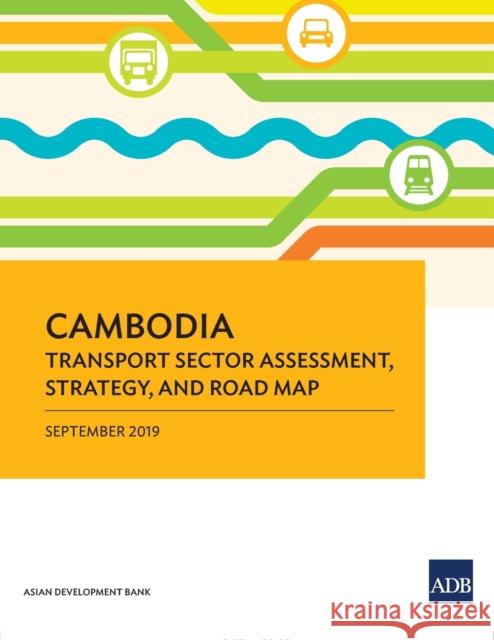 CAMBODIA
TRANSPORT SECTOR ASSESSMENT, STRATEGY, AND ROAD MAP

SEPTEMBER 2019

ASIAN DEVELOPMENT BANK

ADB